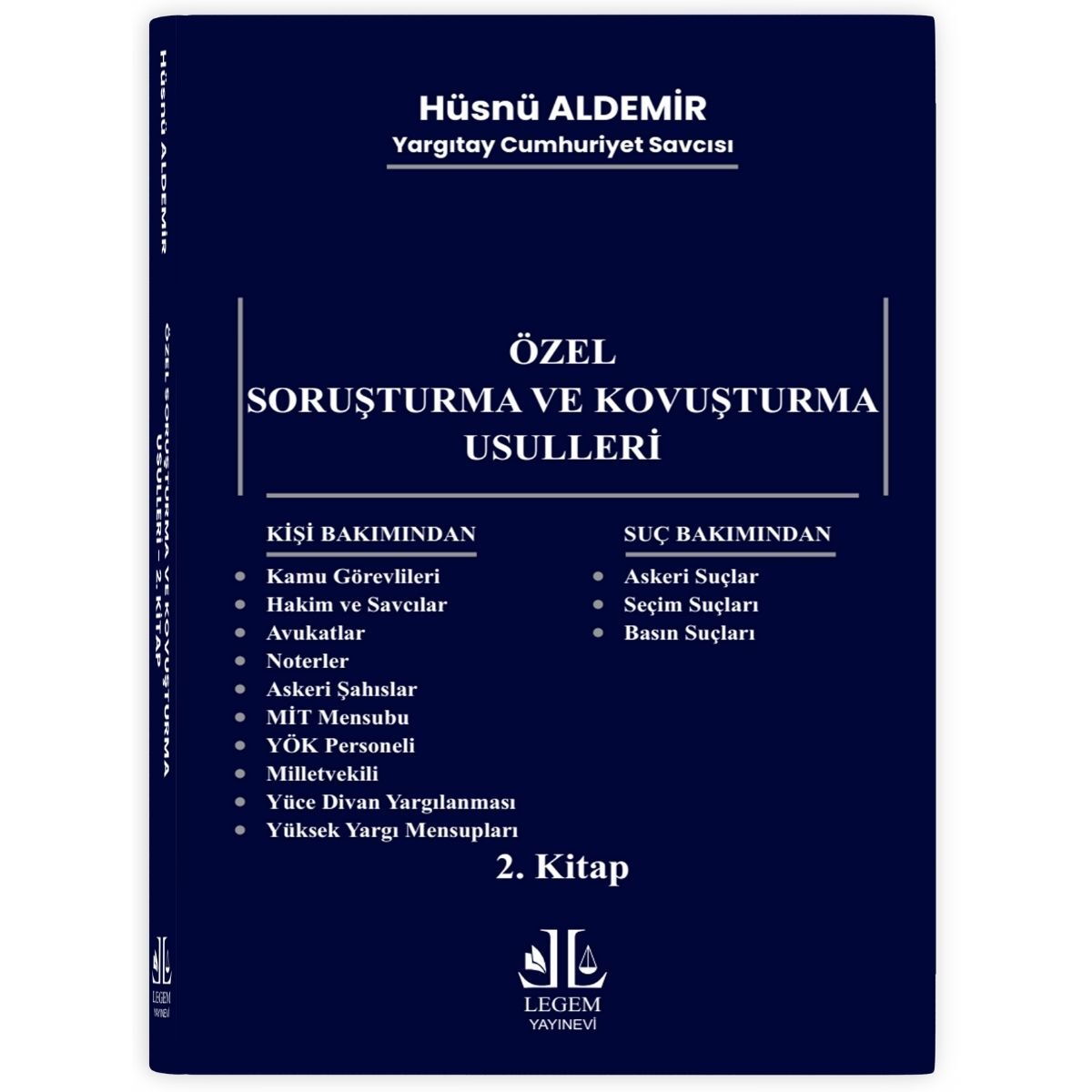 Hüsnü ALDEMİR
Yargıtay Cumhuriyet Savcısı

ÖZEL
SORUŞTURMA VE KOVUŞTURMA
USULLERİ

KİŞİ BAKIMINDAN
• Kamu Görevlileri
• Hakim ve Savcılar
• Avukatlar
• Noterler
• Askeri Şahıslar
• MİT Mensubu
• YÖK Personeli
• Milletvekili
• Yüce Divan Yargılanması
• Yüksek Yargı Mensupları

SUÇ BAKIMINDAN
• Askeri Suçlar
• Seçim Suçları
• Basın Suçları

2. Kitap

LEGEM
YAYINEVİ

Hüsnü ALDEMİR

ÖZEL SORUŞTURMA VE KOVUŞTURMA
USULLERİ – 2. KİTAP

LEGEM
YAYINEVİ